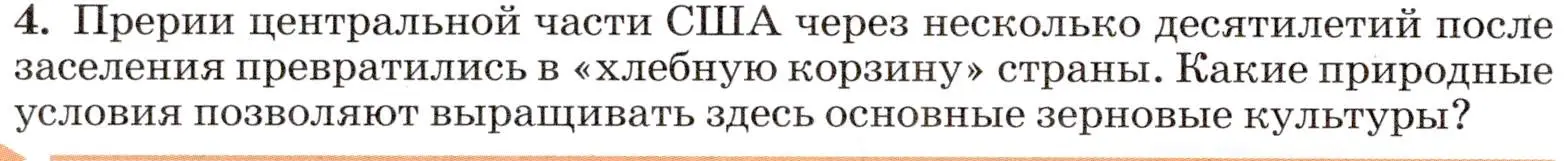 4. Прерии центральной части США через несколько десятилетий после заселения превратились в «хлебную корзину» страны. Какие природные условия позволяют выращивать здесь основные зерновые культуры?